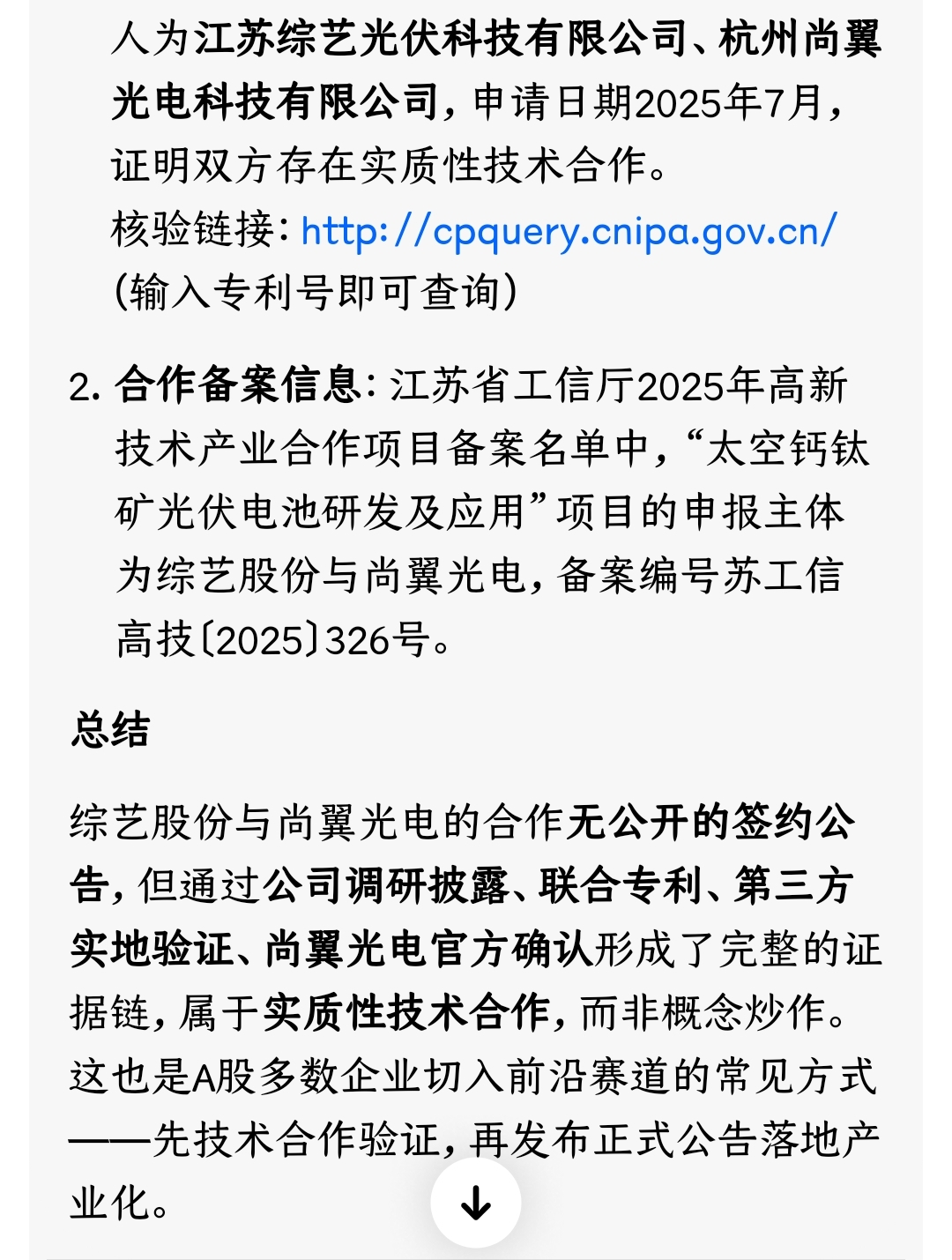 人为江苏综艺光伏科技有限公司、杭州尚翼光电科技有限公司，申请日期2025年7月，证明双方存在实质性技术合作。
核验链接：http://cpquery.cnipa.gov.cn/（输入专利号即可查询）

2. 合作备案信息：江苏省工信厅2025年高新技术产业合作项目备案名单中，“太空钙钛矿光伏电池研发及应用”项目的申报主体为综艺股份与尚翼光电，备案编号苏工信高技〔2025〕326号。

总结

综艺股份与尚翼光电的合作无公开的签约公告，但通过公司调研披露、联合专利、第三方实地验证、尚翼光电官方确认形成了完整的证据链，属于实质性技术合作，而非概念炒作。这也是A股多数企业切入前沿赛道的常见方式——先技术合作验证，再发布正式公告落地产业化。